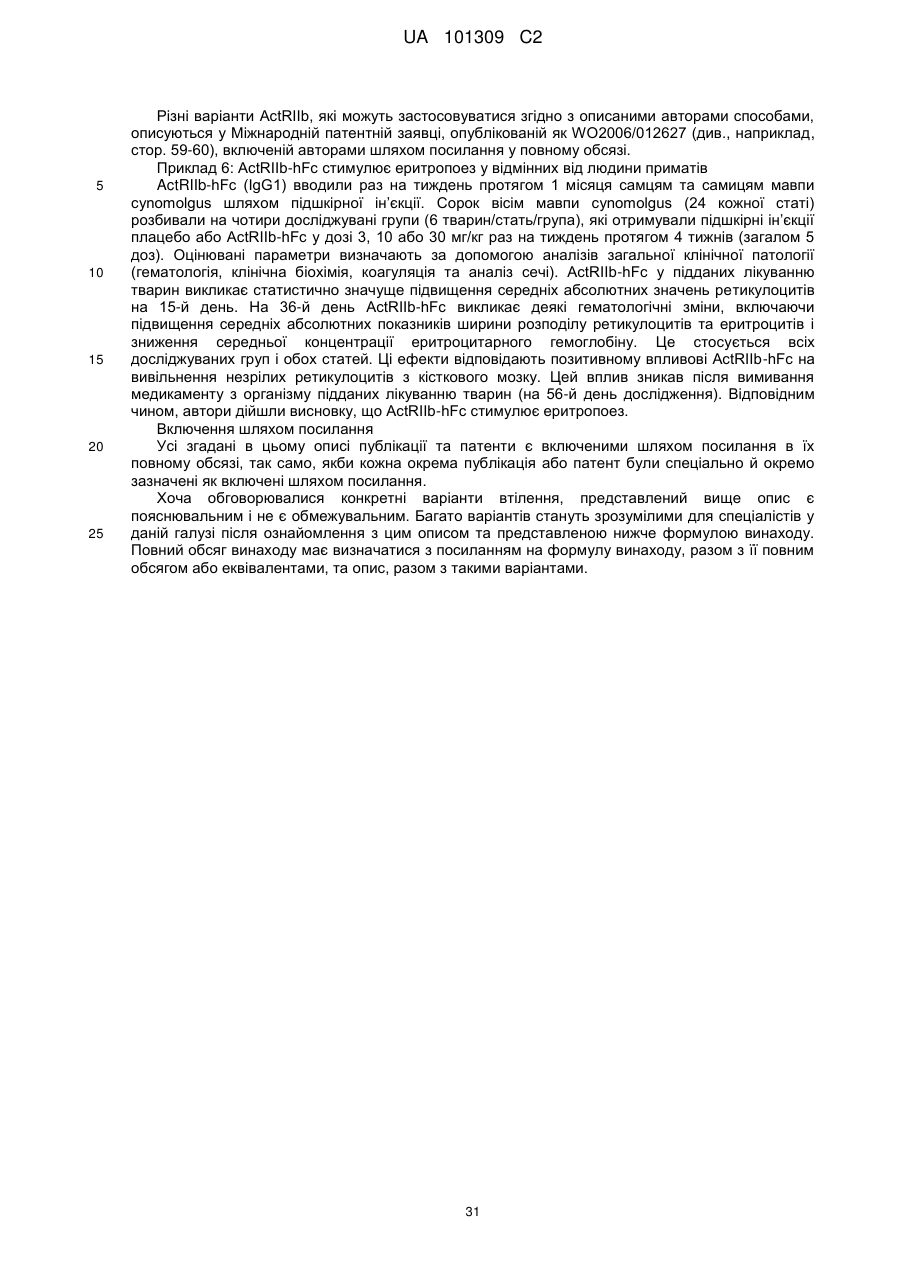 UA 101309 C2

Різні варіанти ActRIIb, які можуть застосовуватися згідно з описаними авторами способами, описуються у Міжнародній патентній заявці, опублікованій як WO2006/012627 (див., наприклад, стор. 59-60), включеній авторами шляхом посилання у повному обсязі.

Приклад 6: ActRIIb-hFc стимулює еритропоез у відмінних від людини приматів

5 ActRIIb-hFc (IgG1) вводили раз на тиждень протягом 1 місяця самцям та самицям мавпи cynomolgus шляхом підшкірної ін'єкції. Сорок вісім мавпи cynomolgus (24 кожної статі) розбивали на чотири досліджувані групи (6 тварин/стать/група), які отримували підшкірні ін'єкції плацебо або ActRIIb-hFc у дозі 3, 10 або 30 мг/кг раз на тиждень протягом 4 тижнів (загалом 5 доз). Оцінювані параметри визначають за допомогою аналізів загальної клінічної патології

10 (гематологія, клінічна біохімія, коагуляція та аналіз сечі). ActRIIb-hFc у підданих лікуванню тварин викликає статистично значуще підвищення середніх абсолютних значень ретикулоцитів на 15-й день. На 36-й день ActRIIb-hFc викликає деякі гематологічні зміни, включаючи підвищення середніх абсолютних показників ширини розподілу ретикулоцитів та еритроцитів і зниження середньої концентрації еритроцитарного гемоглобіну. Це стосується всіх

15 досліджуваних груп і обох статей. Ці ефекти відповідають позитивному впливові ActRIIb-hFc на вивільнення незрілих ретикулоцитів з кісткового мозку. Цей вплив зникав після вимивання медикаменту з організму підданих лікуванню тварин (на 56-й день дослідження). Відповідним чином, автори дійшли висновку, що ActRIIb-hFc стимулює еритропоез.

Включення шляхом посилання

20 Усі згадані в цьому описі публікації та патенти є включеними шляхом посилання в їх повному обсязі, так само, якби кожна окрема публікація або патент були спеціально й окремо зазначені як включені шляхом посилання.

Хоча обговорювалися конкретні варіанти втілення, представлений вище опис є пояснювальним і не є обмежувальним. Багато варіантів стануть зрозумілими для спеціалістів у

25 даній галузі після ознайомлення з цим описом та представленою нижче формулою винаходу. Повний обсяг винаходу має визначатися з посиланням на формулу винаходу, разом з її повним обсягом або еквівалентами, та опис, разом з такими варіантами.

31